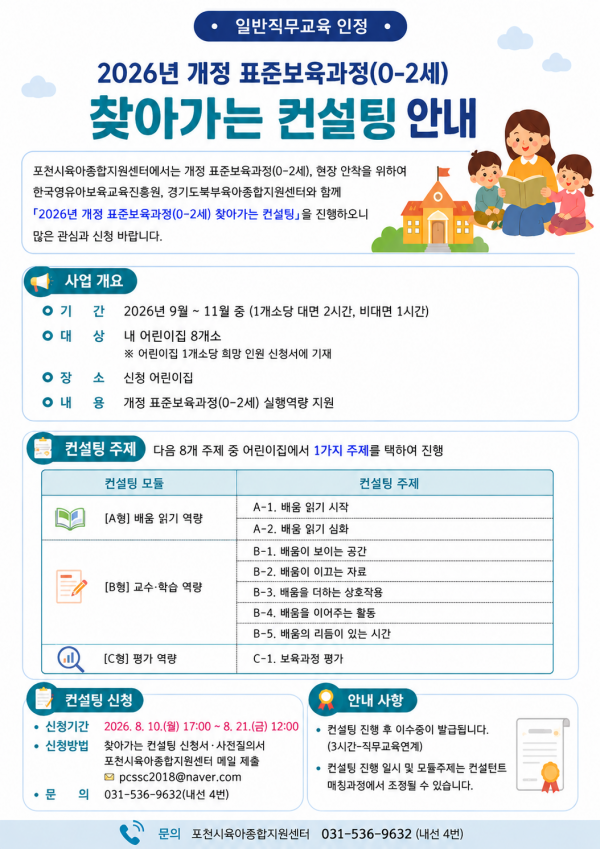 • 일반직무교육 인정 •

2026년 개정 표준보육과정(0-2세)

찾아가는 컨설팅 안내

포천시육아종합지원센터에서는 개정 표준보육과정(0-2세), 현장 안착을 위하여 한국영유아보육교육진흥원, 경기도북부육아종합지원센터와 함께 「2026년 개정 표준보육과정(0-2세) 찾아가는 컨설팅」을 진행하오니 많은 관심과 신청 바랍니다.

사업 개요

기 간 2026년 9월 ~ 11월 중 (1개소당 대면 2시간, 비대면 1시간)

대 상 내 어린이집 8개소
※ 어린이집 1개소당 희망 인원 신청서에 기재

장 소 신청 어린이집

내 용 개정 표준보육과정(0-2세) 실행역량 지원

컨설팅 주제 다음 8개 주제 중 어린이집에서 1가지 주제를 택하여 진행

| 컨설팅 모듈 | 컨설팅 주제 |
|---|---|
| [A형] 배움 읽기 역량 | A-1. 배움 읽기 시작 |
| | A-2. 배움 읽기 심화 |
| [B형] 교수·학습 역량 | B-1. 배움이 보이는 공간 |
| | B-2. 배움이 이끄는 자료 |
| | B-3. 배움을 더하는 상호작용 |
| | B-4. 배움을 이어주는 활동 |
| | B-5. 배움의 리듬이 있는 시간 |
| [C형] 평가 역량 | C-1. 보육과정 평가 |

컨설팅 신청

• 신청기간 2026. 8. 10.(월) 17:00 ~ 8. 21.(금) 12:00

• 신청방법 찾아가는 컨설팅 신청서·사전질의서 포천시육아종합지원센터 메일 제출
pcssc2018@naver.com

• 문 의 031-536-9632(내선 4번)

안내 사항

• 컨설팅 진행 후 이수증이 발급됩니다. (3시간-직무교육연계)

• 컨설팅 진행 일시 및 모듈주제는 컨설턴트 매칭과정에서 조정될 수 있습니다.

문의 포천시육아종합지원센터 031-536-9632 (내선 4번)